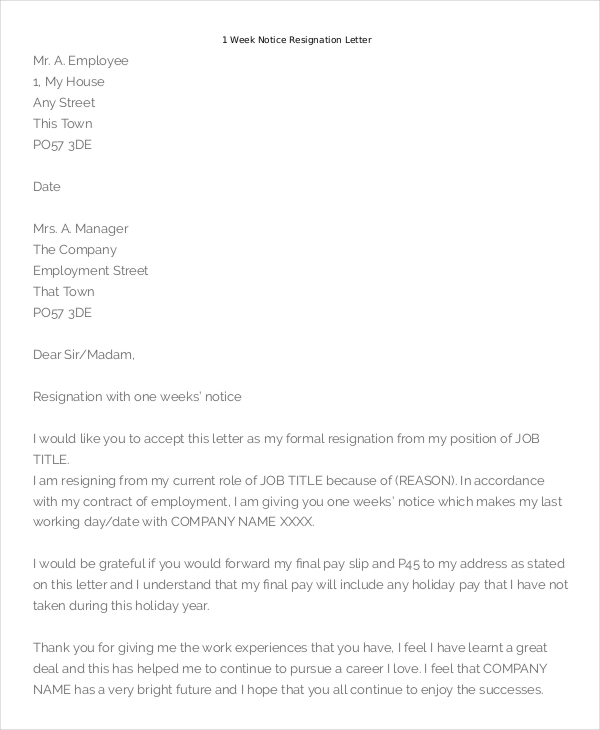 1 Week Notice Resignation Letter

Mr. A. Employee
1, My House
Any Street
This Town
PO57 3DE

Date

Mrs. A. Manager
The Company
Employment Street
That Town
PO57 3DE

Dear Sir/Madam,

Resignation with one weeks' notice

I would like you to accept this letter as my formal resignation from my position of JOB TITLE.
I am resigning from my current role of JOB TITLE because of (REASON). In accordance with my contract of employment, I am giving you one weeks' notice which makes my last working day/date with COMPANY NAME XXXX.

I would be grateful if you would forward my final pay slip and P45 to my address as stated on this letter and I understand that my final pay will include any holiday pay that I have not taken during this holiday year.

Thank you for giving me the work experiences that you have, I feel I have learnt a great deal and this has helped me to continue to pursue a career I love. I feel that COMPANY NAME has a very bright future and I hope that you all continue to enjoy the successes.